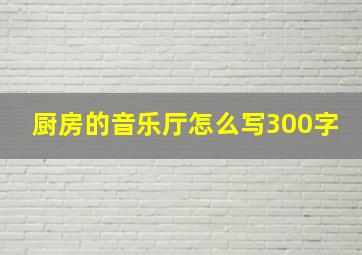 厨房的音乐厅怎么写300字